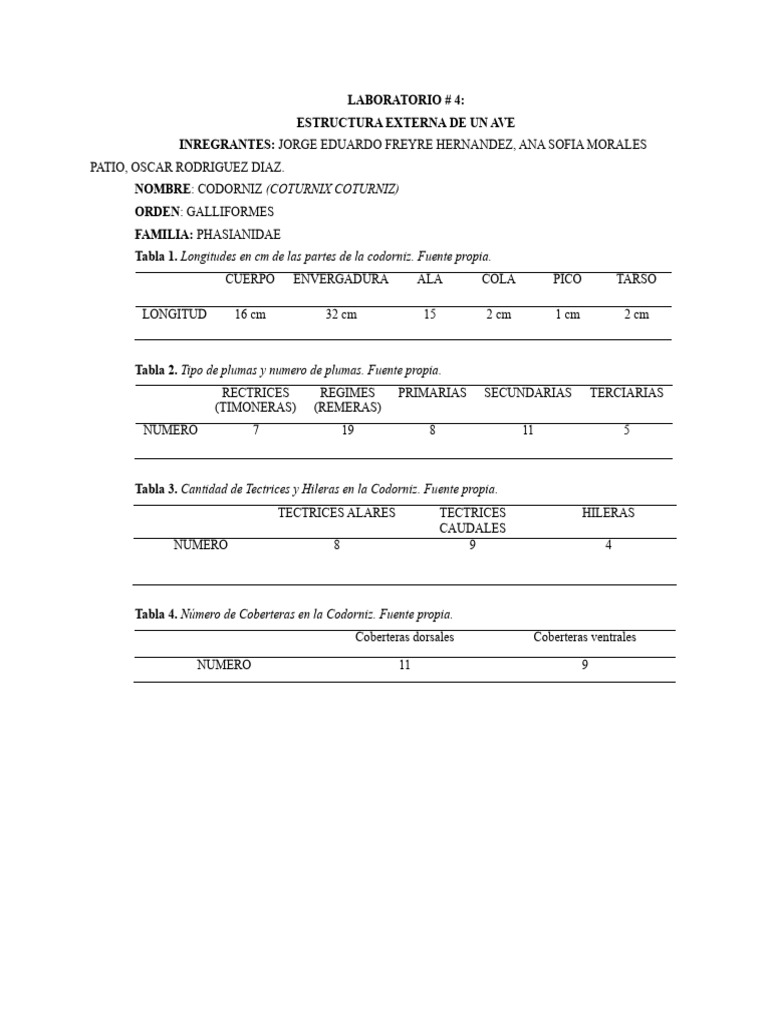 LABORATORIO # 4:
ESTRUCTURA EXTERNA DE UN AVE

INREGRANTES: JORGE EDUARDO FREYRE HERNANDEZ, ANA SOFIA MORALES PATIO, OSCAR RODRIGUEZ DIAZ.

NOMBRE: CODORNIZ (COTURNIX COTURNIZ)

ORDEN: GALLIFORMES

FAMILIA: PHASIANIDAE

Tabla 1. Longitudes en cm de las partes de la codorniz. Fuente propia.

| | CUERPO | ENVERGADURA | ALA | COLA | PICO | TARSO |
|---|---|---|---|---|---|---|
| LONGITUD | 16 cm | 32 cm | 15 | 2 cm | 1 cm | 2 cm |

Tabla 2. Tipo de plumas y numero de plumas. Fuente propia.

| | RECTRICES (TIMONERAS) | REGIMES (REMERAS) | PRIMARIAS | SECUNDARIAS | TERCIARIAS |
|---|---|---|---|---|---|
| NUMERO | 7 | 19 | 8 | 11 | 5 |

Tabla 3. Cantidad de Tectrices y Hileras en la Codorniz. Fuente propia.

| | TECTRICES ALARES | TECTRICES CAUDALES | HILERAS |
|---|---|---|---|
| NUMERO | 8 | 9 | 4 |

Tabla 4. Número de Coberteras en la Codorniz. Fuente propia.

| | Coberteras dorsales | Coberteras ventrales |
|---|---|---|
| NUMERO | 11 | 9 |